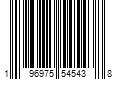 1 96975 54543 8